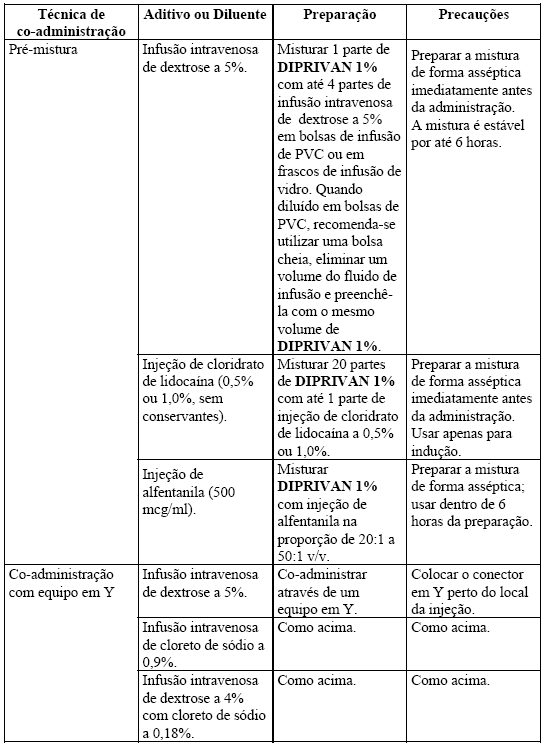 | Técnica de co-administração | Aditivo ou Diluente | Preparação | Precauções |
|---|---|---|---|
| Pré-mistura | Infusão intravenosa de dextrose a 5%. | Misturar 1 parte de **DIPRIVAN 1%** com até 4 partes de infusão intravenosa de dextrose a 5% em bolsas de infusão de PVC ou em frascos de infusão de vidro. Quando diluído em bolsas de PVC, recomenda-se utilizar uma bolsa cheia, eliminar um volume do fluido de infusão e preenchê-la com o mesmo volume de **DIPRIVAN 1%**. | Preparar a mistura de forma asséptica imediatamente antes da administração. A mistura é estável por até 6 horas. |
| | Injeção de cloridrato de lidocaína (0,5% ou 1,0%, sem conservantes). | Misturar 20 partes de **DIPRIVAN 1%** com até 1 parte de injeção de cloridrato de lidocaína a 0,5% ou 1,0%. | Preparar a mistura de forma asséptica imediatamente antes da administração. Usar apenas para indução. |
| | Injeção de alfentanila (500 mcg/ml). | Misturar **DIPRIVAN 1%** com injeção de alfentanila na proporção de 20:1 a 50:1 v/v. | Preparar a mistura de forma asséptica; usar dentro de 6 horas da preparação. |
| Co-administração com equipo em Y | Infusão intravenosa de dextrose a 5%. | Co-administrar através de um equipo em Y. | Colocar o conector em Y perto do local da injeção. |
| | Infusão intravenosa de cloreto de sódio a 0,9%. | Como acima. | Como acima. |
| | Infusão intravenosa de dextrose a 4% com cloreto de sódio a 0,18%. | Como acima. | Como acima. |